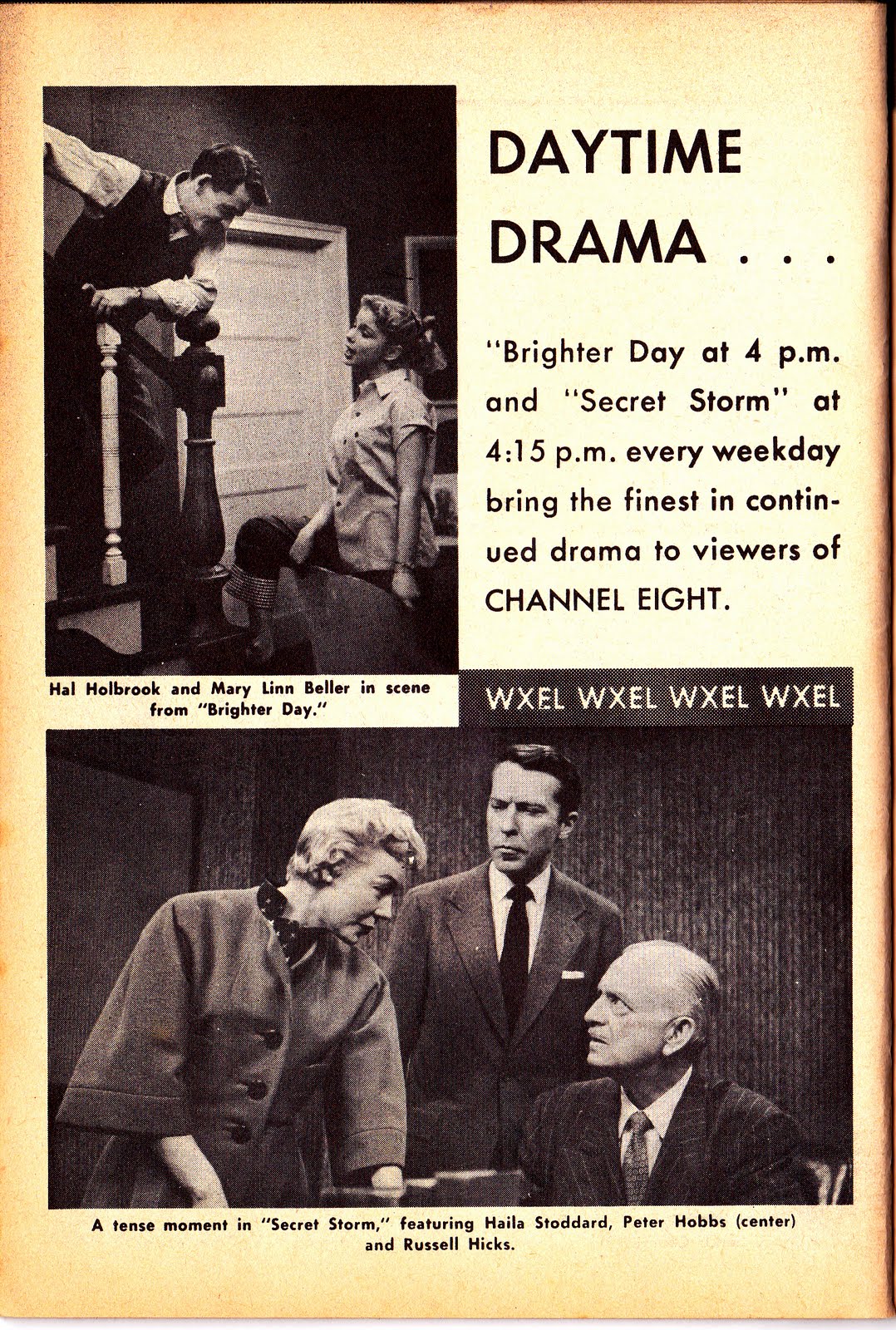 DAYTIME DRAMA . . .

"Brighter Day at 4 p.m. and "Secret Storm" at 4:15 p.m. every weekday bring the finest in continued drama to viewers of CHANNEL EIGHT.

Hal Holbrook and Mary Linn Beller in scene from "Brighter Day."

WXEL WXEL WXEL WXEL

A tense moment in "Secret Storm," featuring Haila Stoddard, Peter Hobbs (center) and Russell Hicks.